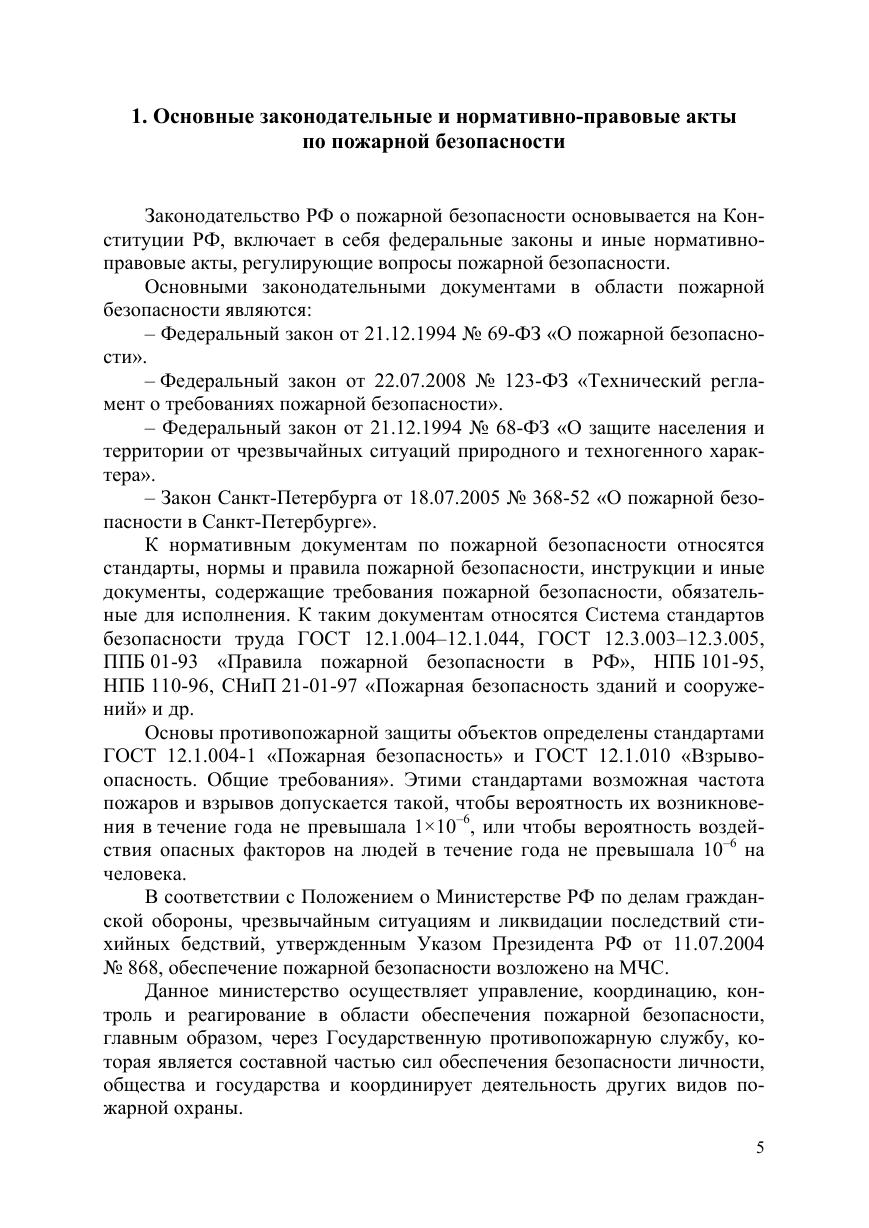 1. Основные законодательные и нормативно-правовые акты по пожарной безопасности

Законодательство РФ о пожарной безопасности основывается на Конституции РФ, включает в себя федеральные законы и иные нормативно-правовые акты, регулирующие вопросы пожарной безопасности.

Основными законодательными документами в области пожарной безопасности являются:

– Федеральный закон от 21.12.1994 № 69-ФЗ «О пожарной безопасности».

– Федеральный закон от 22.07.2008 № 123-ФЗ «Технический регламент о требованиях пожарной безопасности».

– Федеральный закон от 21.12.1994 № 68-ФЗ «О защите населения и территории от чрезвычайных ситуаций природного и техногенного характера».

– Закон Санкт-Петербурга от 18.07.2005 № 368-52 «О пожарной безопасности в Санкт-Петербурге».

К нормативным документам по пожарной безопасности относятся стандарты, нормы и правила пожарной безопасности, инструкции и иные документы, содержащие требования пожарной безопасности, обязательные для исполнения. К таким документам относятся Система стандартов безопасности труда ГОСТ 12.1.004–12.1.044, ГОСТ 12.3.003–12.3.005, ППБ 01-93 «Правила пожарной безопасности в РФ», НПБ 101-95, НПБ 110-96, СНиП 21-01-97 «Пожарная безопасность зданий и сооружений» и др.

Основы противопожарной защиты объектов определены стандартами ГОСТ 12.1.004-1 «Пожарная безопасность» и ГОСТ 12.1.010 «Взрывоопасность. Общие требования». Этими стандартами возможная частота пожаров и взрывов допускается такой, чтобы вероятность их возникновения в течение года не превышала $1 \times 10^{-6}$, или чтобы вероятность воздействия опасных факторов на людей в течение года не превышала $10^{-6}$ на человека.

В соответствии с Положением о Министерстве РФ по делам гражданской обороны, чрезвычайным ситуациям и ликвидации последствий стихийных бедствий, утвержденным Указом Президента РФ от 11.07.2004 № 868, обеспечение пожарной безопасности возложено на МЧС.

Данное министерство осуществляет управление, координацию, контроль и реагирование в области обеспечения пожарной безопасности, главным образом, через Государственную противопожарную службу, которая является составной частью сил обеспечения безопасности личности, общества и государства и координирует деятельность других видов пожарной охраны.

5